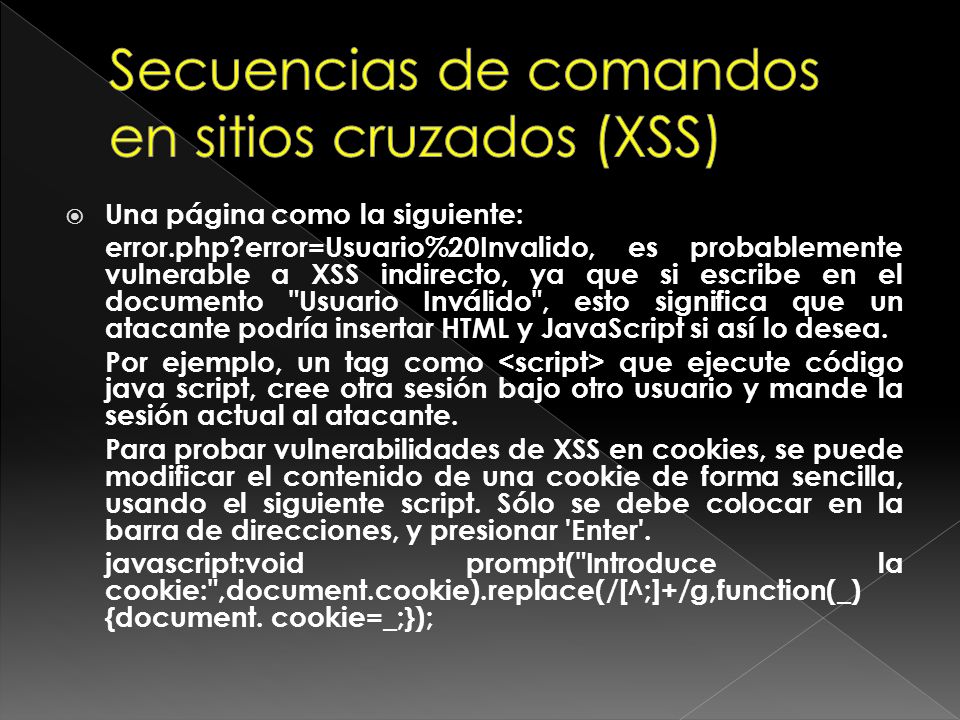 Secuencias de comandos en sitios cruzados (XSS)

Una página como la siguiente:

error.php?error=Usuario%20Invalido, es probablemente vulnerable a XSS indirecto, ya que si escribe en el documento "Usuario Inválido", esto significa que un atacante podría insertar HTML y JavaScript si así lo desea.

Por ejemplo, un tag como <script> que ejecute código java script, cree otra sesión bajo otro usuario y mande la sesión actual al atacante.

Para probar vulnerabilidades de XSS en cookies, se puede modificar el contenido de una cookie de forma sencilla, usando el siguiente script. Sólo se debe colocar en la barra de direcciones, y presionar 'Enter'.

javascript:void prompt("Introduce la cookie:",document.cookie).replace(/[^;]+/g,function(_){document. cookie=_;});